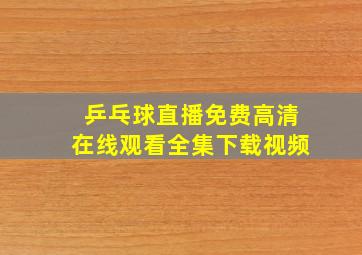 乒乓球直播免费高清
在线观看全集下载视频